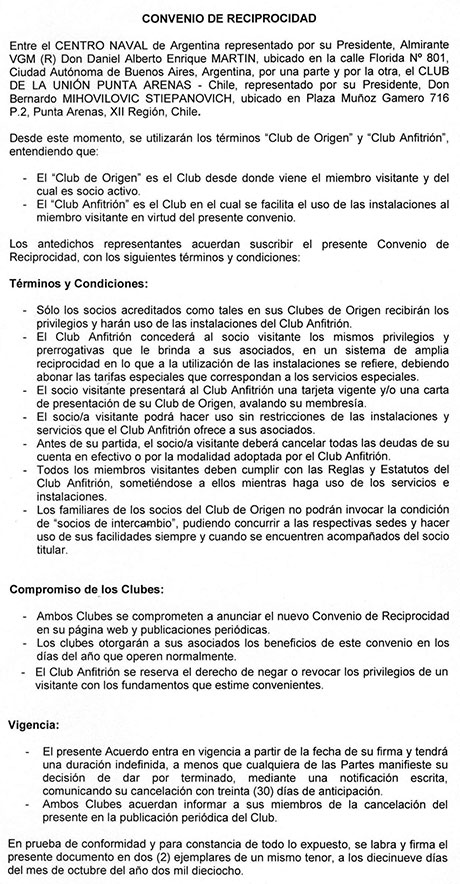 CONVENIO DE RECIPROCIDAD

Entre el CENTRO NAVAL de Argentina representado por su Presidente, Almirante VGM (R) Don Daniel Alberto Enrique MARTIN, ubicado en la calle Florida Nº 801, Ciudad Autónoma de Buenos Aires, Argentina, por una parte y por la otra, el CLUB DE LA UNIÓN PUNTA ARENAS - Chile, representado por su Presidente, Don Bernardo MIHOVILOVIC STIEPANOVICH, ubicado en Plaza Muñoz Gamero 716 P.2, Punta Arenas, XII Región, Chile.

Desde este momento, se utilizarán los términos "Club de Origen" y "Club Anfitrión", entendiendo que:

- El "Club de Origen" es el Club desde donde viene el miembro visitante y del cual es socio activo.
- El "Club Anfitrión" es el Club en el cual se facilita el uso de las instalaciones al miembro visitante en virtud del presente convenio.

Los antedichos representantes acuerdan suscribir el presente Convenio de Reciprocidad, con los siguientes términos y condiciones:

Términos y Condiciones:

- Sólo los socios acreditados como tales en sus Clubes de Origen recibirán los privilegios y harán uso de las instalaciones del Club Anfitrión.
- El Club Anfitrión concederá al socio visitante los mismos privilegios y prerrogativas que le brinda a sus asociados, en un sistema de amplia reciprocidad en lo que a la utilización de las instalaciones se refiere, debiendo abonar las tarifas especiales que correspondan a los servicios especiales.
- El socio visitante presentará al Club Anfitrión una tarjeta vigente y/o una carta de presentación de su Club de Origen, avalando su membresía.
- El socio/a visitante podrá hacer uso sin restricciones de las instalaciones y servicios que el Club Anfitrión ofrece a sus asociados.
- Antes de su partida, el socio/a visitante deberá cancelar todas las deudas de su cuenta en efectivo o por la modalidad adoptada por el Club Anfitrión.
- Todos los miembros visitantes deben cumplir con las Reglas y Estatutos del Club Anfitrión, sometiéndose a ellos mientras haga uso de los servicios e instalaciones.
- Los familiares de los socios del Club de Origen no podrán invocar la condición de "socios de intercambio", pudiendo concurrir a las respectivas sedes y hacer uso de sus facilidades siempre y cuando se encuentren acompañados del socio titular.

Compromiso de los Clubes:

- Ambos Clubes se comprometen a anunciar el nuevo Convenio de Reciprocidad en su página web y publicaciones periódicas.
- Los clubes otorgarán a sus asociados los beneficios de este convenio en los días del año que operen normalmente.
- El Club Anfitrión se reserva el derecho de negar o revocar los privilegios de un visitante con los fundamentos que estime convenientes.

Vigencia:

- El presente Acuerdo entra en vigencia a partir de la fecha de su firma y tendrá una duración indefinida, a menos que cualquiera de las Partes manifieste su decisión de dar por terminado, mediante una notificación escrita, comunicando su cancelación con treinta (30) días de anticipación.
- Ambos Clubes acuerdan informar a sus miembros de la cancelación del presente en la publicación periódica del Club.

En prueba de conformidad y para constancia de todo lo expuesto, se labra y firma el presente documento en dos (2) ejemplares de un mismo tenor, a los diecinueve días del mes de octubre del año dos mil dieciocho.